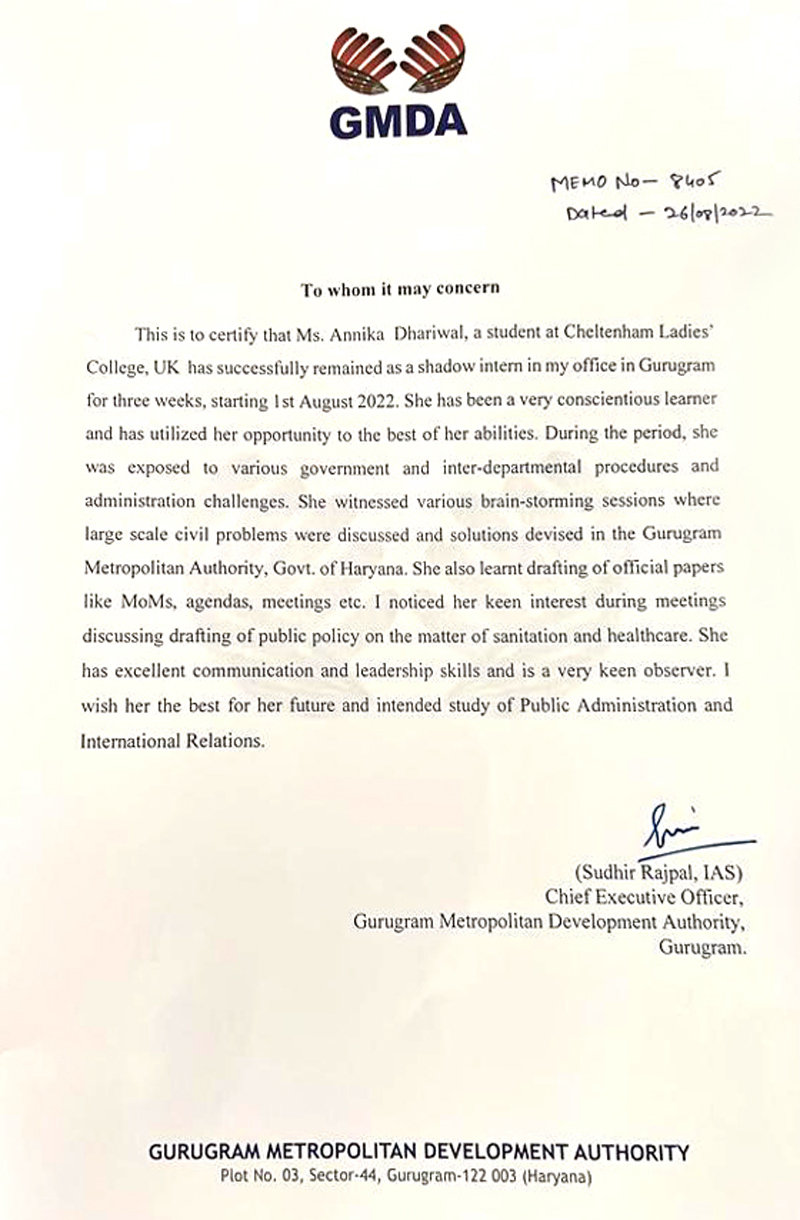 GMDA

MEMO No- 8405
Dated - 26/08/2022

To whom it may concern

This is to certify that Ms. Annika Dhariwal, a student at Cheltenham Ladies' College, UK has successfully remained as a shadow intern in my office in Gurugram for three weeks, starting 1st August 2022. She has been a very conscientious learner and has utilized her opportunity to the best of her abilities. During the period, she was exposed to various government and inter-departmental procedures and administration challenges. She witnessed various brain-storming sessions where large scale civil problems were discussed and solutions devised in the Gurugram Metropolitan Authority, Govt. of Haryana. She also learnt drafting of official papers like MoMs, agendas, meetings etc. I noticed her keen interest during meetings discussing drafting of public policy on the matter of sanitation and healthcare. She has excellent communication and leadership skills and is a very keen observer. I wish her the best for her future and intended study of Public Administration and International Relations.

(Sudhir Rajpal, IAS)
Chief Executive Officer,
Gurugram Metropolitan Development Authority,
Gurugram.

GURUGRAM METROPOLITAN DEVELOPMENT AUTHORITY
Plot No. 03, Sector-44, Gurugram-122 003 (Haryana)